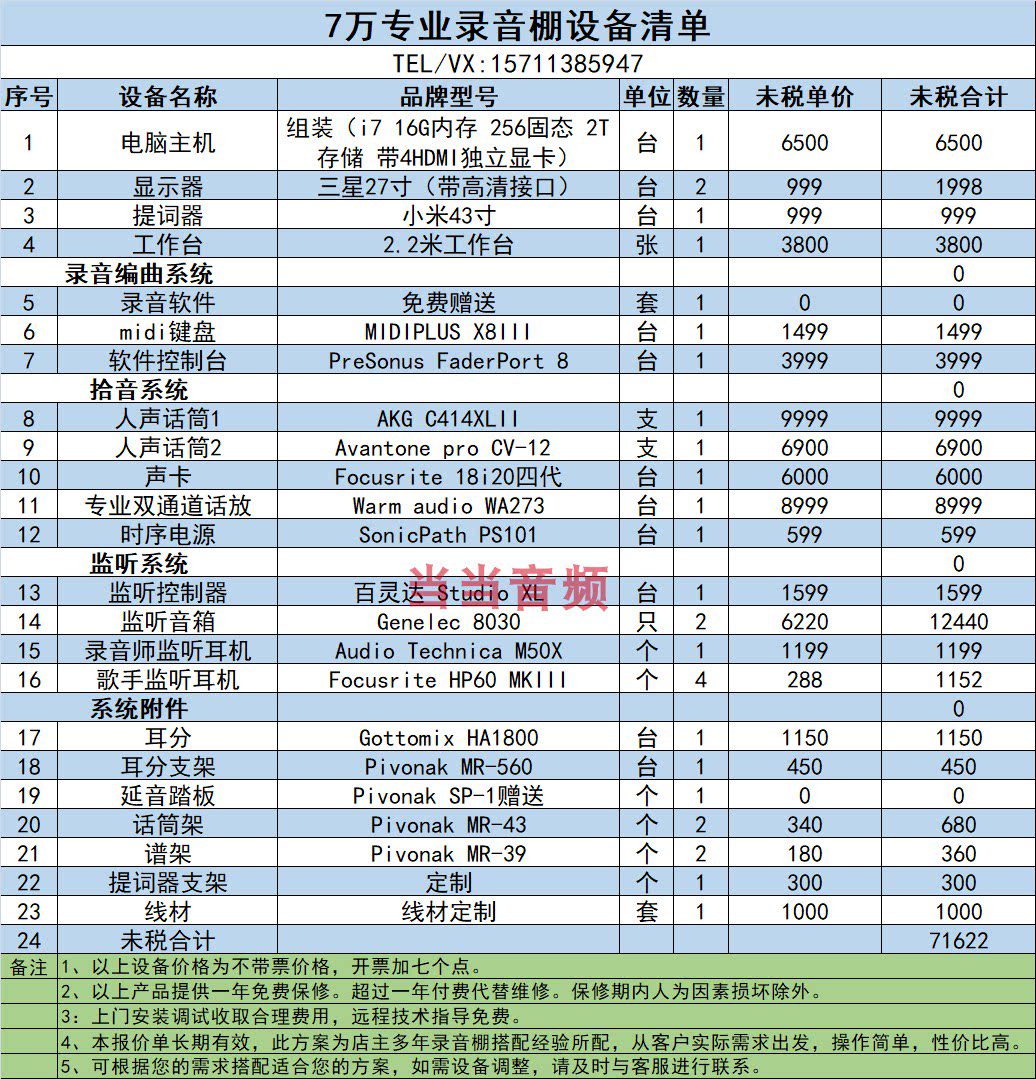 7万专业录音棚设备清单

TEL/VX:15711385947

| 序号 | 设备名称 | 品牌型号 | 单位 | 数量 | 未税单价 | 未税合计 |
|---|---|---|---|---|---|---|
| 1 | 电脑主机 | 组装（i7 16G内存 256固态 2T存储 带4HDMI独立显卡） | 台 | 1 | 6500 | 6500 |
| 2 | 显示器 | 三星27寸（带高清接口） | 台 | 2 | 999 | 1998 |
| 3 | 提词器 | 小米43寸 | 台 | 1 | 999 | 999 |
| 4 | 工作台 | 2.2米工作台 | 张 | 1 | 3800 | 3800 |
| | 录音编曲系统 | | | | | 0 |
| 5 | 录音软件 | 免费赠送 | 套 | 1 | 0 | 0 |
| 6 | midi键盘 | MIDIPLUS X8III | 台 | 1 | 1499 | 1499 |
| 7 | 软件控制台 | PreSonus FaderPort 8 | 台 | 1 | 3999 | 3999 |
| | 拾音系统 | | | | | 0 |
| 8 | 人声话筒1 | AKG C414XLII | 支 | 1 | 9999 | 9999 |
| 9 | 人声话筒2 | Avantone pro CV-12 | 支 | 1 | 6900 | 6900 |
| 10 | 声卡 | Focusrite 18i20四代 | 台 | 1 | 6000 | 6000 |
| 11 | 专业双通道话放 | Warm audio WA273 | 台 | 1 | 8999 | 8999 |
| 12 | 时序电源 | SonicPath PS101 | 台 | 1 | 599 | 599 |
| | 监听系统 | | | | | 0 |
| 13 | 监听控制器 | 百灵达 Studio XL | 台 | 1 | 1599 | 1599 |
| 14 | 监听音箱 | Genelec 8030 | 只 | 2 | 6220 | 12440 |
| 15 | 录音师监听耳机 | Audio Technica M50X | 个 | 1 | 1199 | 1199 |
| 16 | 歌手监听耳机 | Focusrite HP60 MKIII | 个 | 4 | 288 | 1152 |
| | 系统附件 | | | | | 0 |
| 17 | 耳分 | Gottomix HA1800 | 台 | 1 | 1150 | 1150 |
| 18 | 耳分支架 | Pivonak MR-560 | 台 | 1 | 450 | 450 |
| 19 | 延音踏板 | Pivonak SP-1赠送 | 个 | 1 | 0 | 0 |
| 20 | 话筒架 | Pivonak MR-43 | 个 | 2 | 340 | 680 |
| 21 | 谱架 | Pivonak MR-39 | 个 | 2 | 180 | 360 |
| 22 | 提词器支架 | 定制 | 个 | 1 | 300 | 300 |
| 23 | 线材 | 线材定制 | 套 | 1 | 1000 | 1000 |
| 24 | 未税合计 | | | | | 71622 |

当当音频

备注 1、以上设备价格为不带票价格，开票加七个点。
2、以上产品提供一年免费保修。超过一年付费代替维修。保修期内人为因素损坏除外。
3：上门安装调试收取合理费用，远程技术指导免费。
4、本报价单长期有效，此方案为店主多年录音棚搭配经验所配，从客户实际需求出发，操作简单，性价比高。
5、可根据您的需求搭配适合您的方案，如需设备调整，请及时与客服进行联系。